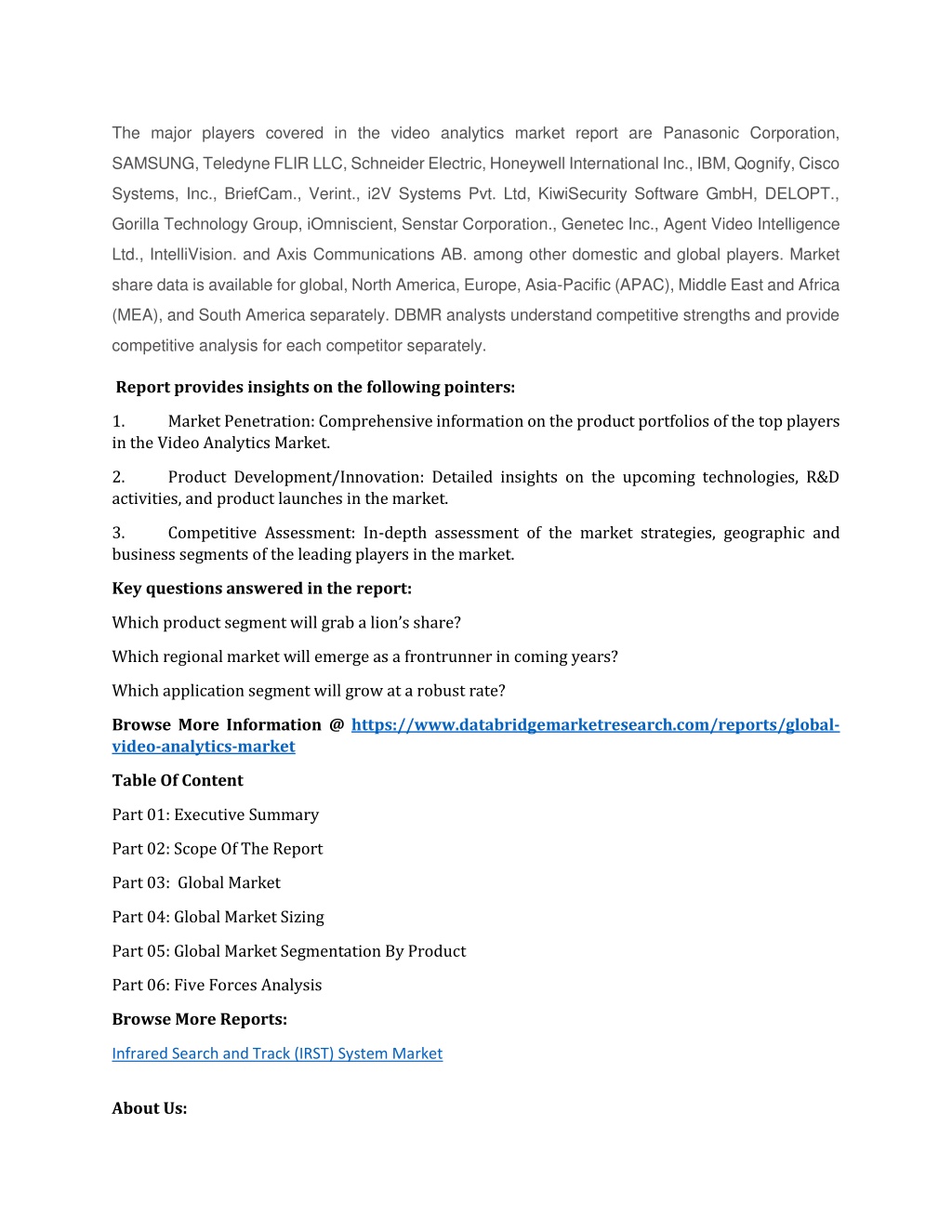 The major players covered in the video analytics market report are Panasonic Corporation, SAMSUNG, Teledyne FLIR LLC, Schneider Electric, Honeywell International Inc., IBM, Qognify, Cisco Systems, Inc., BriefCam., Verint., i2V Systems Pvt. Ltd, KiwiSecurity Software GmbH, DELOPT., Gorilla Technology Group, iOmniscient, Senstar Corporation., Genetec Inc., Agent Video Intelligence Ltd., IntelliVision. and Axis Communications AB. among other domestic and global players. Market share data is available for global, North America, Europe, Asia-Pacific (APAC), Middle East and Africa (MEA), and South America separately. DBMR analysts understand competitive strengths and provide competitive analysis for each competitor separately.

Report provides insights on the following pointers:

1. Market Penetration: Comprehensive information on the product portfolios of the top players in the Video Analytics Market.

2. Product Development/Innovation: Detailed insights on the upcoming technologies, R&D activities, and product launches in the market.

3. Competitive Assessment: In-depth assessment of the market strategies, geographic and business segments of the leading players in the market.

Key questions answered in the report:

Which product segment will grab a lion's share?

Which regional market will emerge as a frontrunner in coming years?

Which application segment will grow at a robust rate?

Browse More Information @ https://www.databridgemarketresearch.com/reports/global-video-analytics-market

Table Of Content

Part 01: Executive Summary

Part 02: Scope Of The Report

Part 03: Global Market

Part 04: Global Market Sizing

Part 05: Global Market Segmentation By Product

Part 06: Five Forces Analysis

Browse More Reports:

Infrared Search and Track (IRST) System Market

About Us: